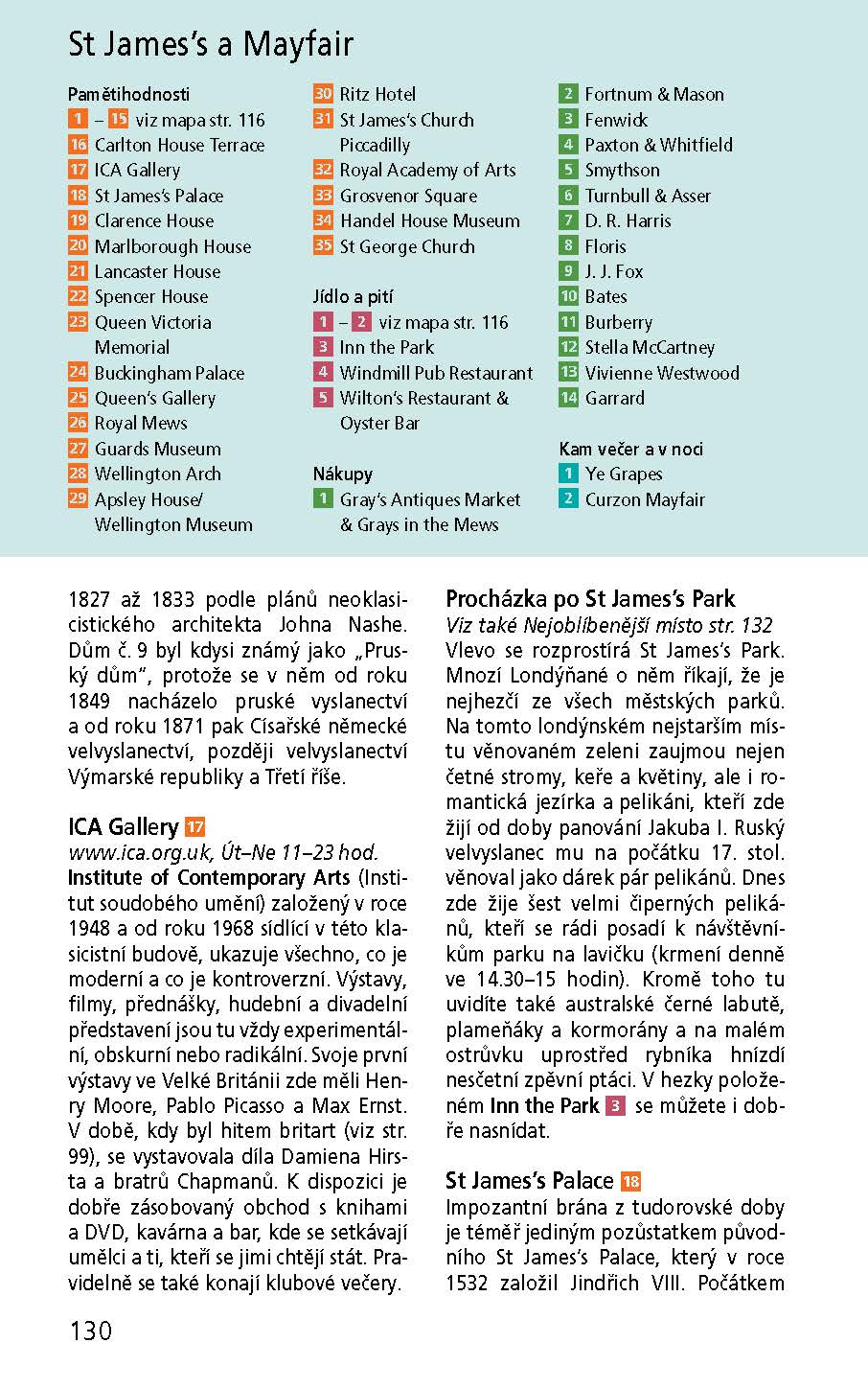 St James's a Mayfair

Pamětihodnosti
1 – 15 viz mapa str. 116
16 Carlton House Terrace
17 ICA Gallery
18 St James's Palace
19 Clarence House
20 Marlborough House
21 Lancaster House
22 Spencer House
23 Queen Victoria Memorial
24 Buckingham Palace
25 Queen's Gallery
26 Royal Mews
27 Guards Museum
28 Wellington Arch
29 Apsley House/ Wellington Museum
30 Ritz Hotel
31 St James's Church Piccadilly
32 Royal Academy of Arts
33 Grosvenor Square
34 Handel House Museum
35 St George Church

Jídlo a pití
1 – 2 viz mapa str. 116
3 Inn the Park
4 Windmill Pub Restaurant
5 Wilton's Restaurant & Oyster Bar

Nákupy
1 Gray's Antiques Market & Grays in the Mews
2 Fortnum & Mason
3 Fenwick
4 Paxton & Whitfield
5 Smythson
6 Turnbull & Asser
7 D. R. Harris
8 Floris
9 J. J. Fox
10 Bates
11 Burberry
12 Stella McCartney
13 Vivienne Westwood
14 Garrard

Kam večer a v noci
1 Ye Grapes
2 Curzon Mayfair

1827 až 1833 podle plánů neoklasicistického architekta Johna Nashe. Dům č. 9 byl kdysi známý jako „Pruský dům", protože se v něm od roku 1849 nacházelo pruské vyslanectví a od roku 1871 pak Císařské německé velvyslanectví, později velvyslanectví Výmarské republiky a Třetí říše.

ICA Gallery 17
www.ica.org.uk, Út–Ne 11–23 hod.
Institute of Contemporary Arts (Institut soudobého umění) založený v roce 1948 a od roku 1968 sídlící v této klasicistní budově, ukazuje všechno, co je moderní a co je kontroverzní. Výstavy, filmy, přednášky, hudební a divadelní představení jsou tu vždy experimentální, obskurní nebo radikální. Svoje první výstavy ve Velké Británii zde měli Henry Moore, Pablo Picasso a Max Ernst. V době, kdy byl hitem britart (viz str. 99), se vystavovala díla Damiena Hirsta a bratrů Chapmanů. K dispozici je dobře zásobovaný obchod s knihami a DVD, kavárna a bar, kde se setkávají umělci a ti, kteří se jimi chtějí stát. Pravidelně se také konají klubové večery.

Procházka po St James's Park
Viz také Nejoblíbenější místo str. 132
Vlevo se rozprostírá St James's Park. Mnozí Londýňané o něm říkají, že je nejhezčí ze všech městských parků. Na tomto londýnském nejstarším místu věnovaném zeleni zaujmou nejen četné stromy, keře a květiny, ale i romantická jezírka a pelikáni, kteří zde žijí od doby panování Jakuba I. Ruský velvyslanec mu na počátku 17. stol. věnoval jako dárek pár pelikánů. Dnes zde žije šest velmi čiperných pelikánů, kteří se rádi posadí k návštěvníkům parku na lavičku (krmení denně ve 14.30–15 hodin). Kromě toho tu uvidíte také australské černé labutě, plameňáky a kormorány a na malém ostrůvku uprostřed rybníka hnízdí nesčetní zpěvní ptáci. V hezky položeném Inn the Park 3 se můžete i dobře nasnídat.

St James's Palace 18
Impozantní brána z tudorovské doby je téměř jediným pozůstatkem původního St James's Palace, který v roce 1532 založil Jindřich VIII. Počátkem

130